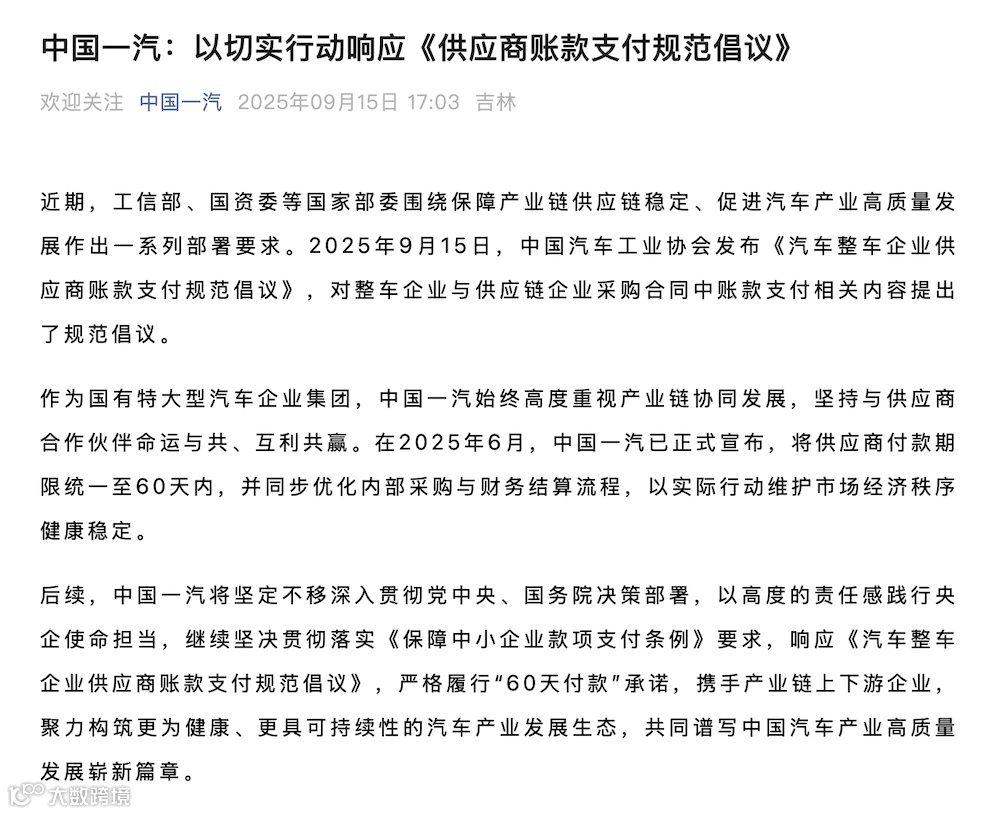 中国一汽：以切实行动响应《供应商账款支付规范倡议》

欢迎关注 中国一汽 2025年09月15日 17:03 吉林

近期，工信部、国资委等国家部委围绕保障产业链供应链稳定、促进汽车产业高质量发展作出一系列部署要求。2025年9月15日，中国汽车工业协会发布《汽车整车企业供应商账款支付规范倡议》，对整车企业与供应链企业采购合同中账款支付相关内容提出了规范倡议。

作为国有特大型汽车企业集团，中国一汽始终高度重视产业链协同发展，坚持与供应商合作伙伴命运与共、互利共赢。在2025年6月，中国一汽已正式宣布，将供应商付款期限统一至60天内，并同步优化内部采购与财务结算流程，以实际行动维护市场经济秩序健康稳定。

后续，中国一汽将坚定不移深入贯彻党中央、国务院决策部署，以高度的责任感践行央企使命担当，继续坚决贯彻落实《保障中小企业款项支付条例》要求，响应《汽车整车企业供应商账款支付规范倡议》，严格履行“60天付款”承诺，携手产业链上下游企业，聚力构筑更为健康、更具可持续性的汽车产业发展生态，共同谱写中国汽车产业高质量发展崭新篇章。

大数跨境